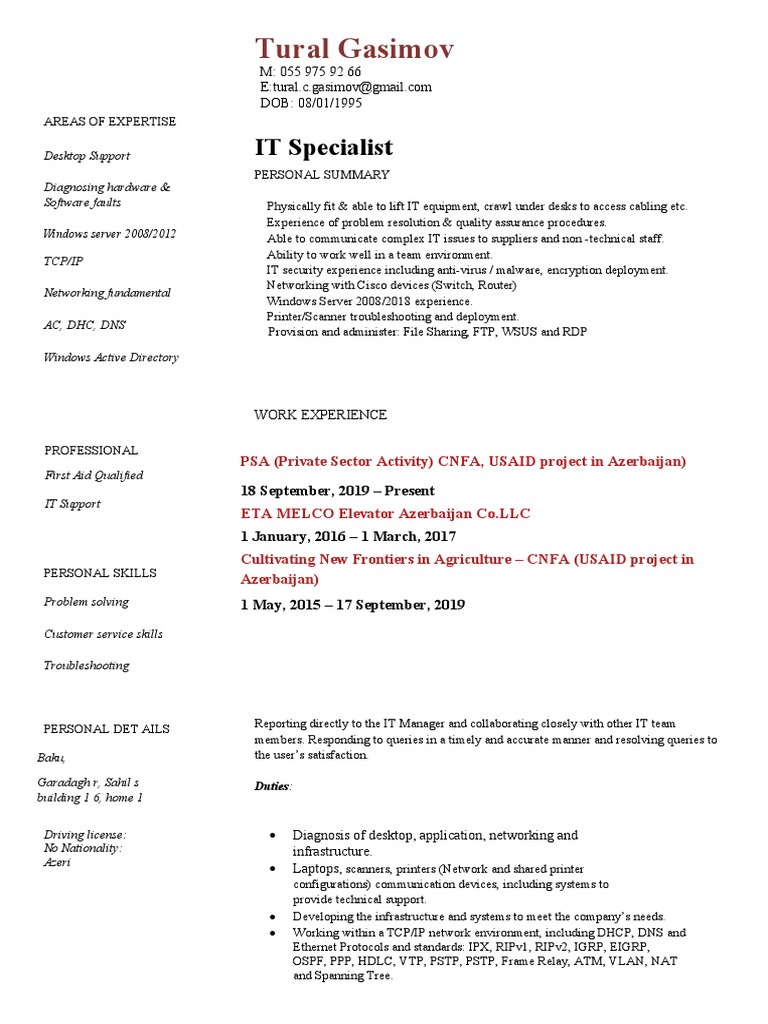 Tural Gasimov
M: 055 975 92 66
E:tural.c.gasimov@gmail.com
DOB: 08/01/1995

AREAS OF EXPERTISE

Desktop Support

Diagnosing hardware & Software faults

Windows server 2008/2012

TCP/IP

Networking fundamental

AC, DHC, DNS

Windows Active Directory

PROFESSIONAL

First Aid Qualified

IT Support

PERSONAL SKILLS

Problem solving

Customer service skills

Troubleshooting

PERSONAL DET AILS

Baku,

Garadagh r, Sahil s building 1 6, home 1

Driving license:
No Nationality:
Azeri

IT Specialist

PERSONAL SUMMARY

Physically fit & able to lift IT equipment, crawl under desks to access cabling etc.
Experience of problem resolution & quality assurance procedures.
Able to communicate complex IT issues to suppliers and non -technical staff.
Ability to work well in a team environment.
IT security experience including anti-virus / malware, encryption deployment.
Networking with Cisco devices (Switch, Router)
Windows Server 2008/2018 experience.
Printer/Scanner troubleshooting and deployment.
Provision and administer: File Sharing, FTP, WSUS and RDP

WORK EXPERIENCE

PSA (Private Sector Activity) CNFA, USAID project in Azerbaijan)

18 September, 2019 – Present

ETA MELCO Elevator Azerbaijan Co.LLC

1 January, 2016 – 1 March, 2017

Cultivating New Frontiers in Agriculture – CNFA (USAID project in Azerbaijan)

1 May, 2015 – 17 September, 2019

Reporting directly to the IT Manager and collaborating closely with other IT team members. Responding to queries in a timely and accurate manner and resolving queries to the user's satisfaction.

Duties:

• Diagnosis of desktop, application, networking and infrastructure.
• Laptops, scanners, printers (Network and shared printer configurations) communication devices, including systems to provide technical support.
• Developing the infrastructure and systems to meet the company's needs.
• Working within a TCP/IP network environment, including DHCP, DNS and Ethernet Protocols and standards: IPX, RIPv1, RIPv2, IGRP, EIGRP, OSPF, PPP, HDLC, VTP, PSTP, PSTP, Frame Relay, ATM, VLAN, NAT and Spanning Tree.